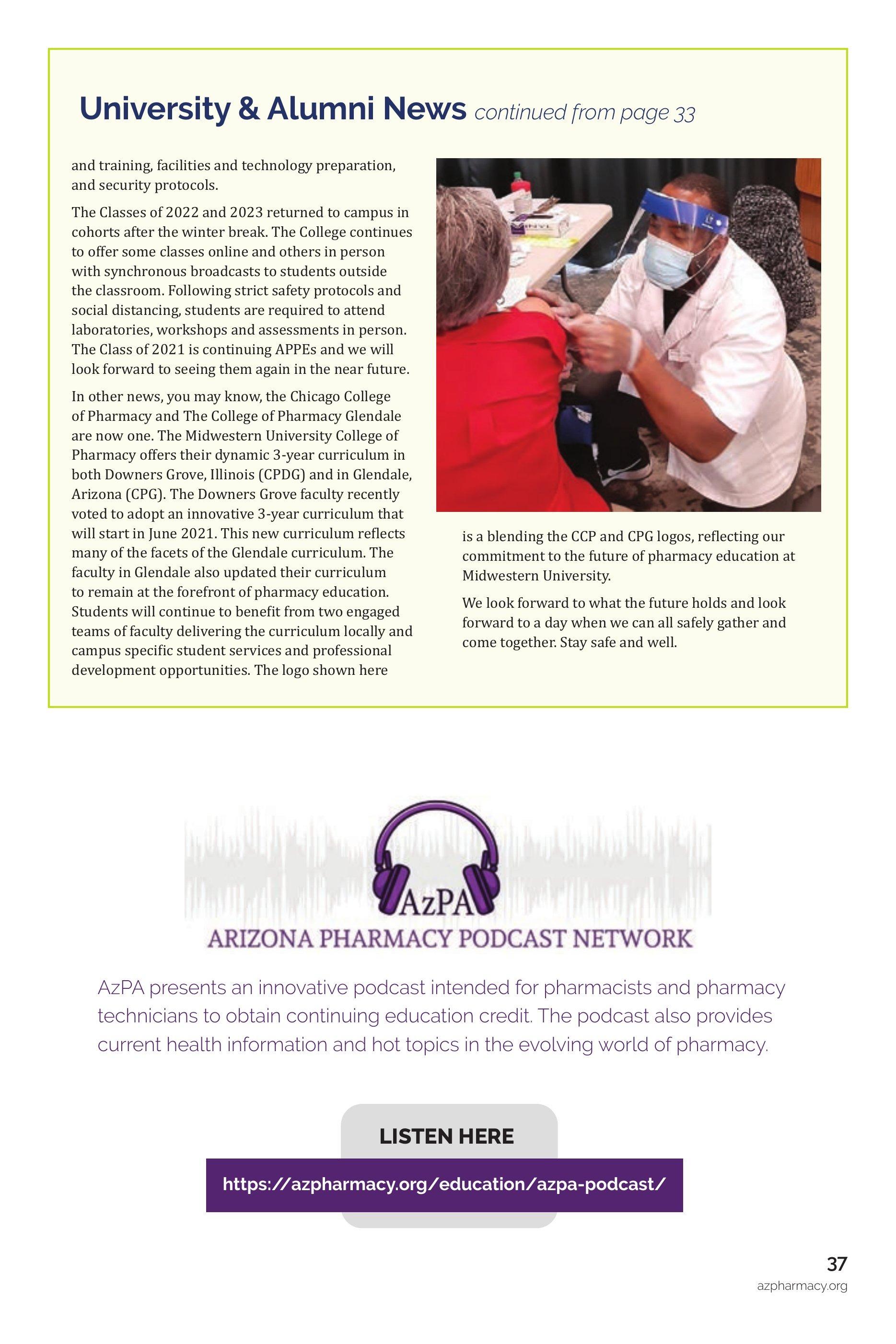 University & Alumni News continued from page 33

and training, facilities and technology preparation, and security protocols.

The Classes of 2022 and 2023 returned to campus in cohorts after the winter break. The College continues to offer some classes online and others in person with synchronous broadcasts to students outside the classroom. Following strict safety protocols and social distancing, students are required to attend laboratories, workshops and assessments in person. The Class of 2021 is continuing APPEs and we will look forward to seeing them again in the near future.

In other news, you may know, the Chicago College of Pharmacy and The College of Pharmacy Glendale are now one. The Midwestern University College of Pharmacy offers their dynamic 3-year curriculum in both Downers Grove, Illinois (CPDG) and in Glendale, Arizona (CPG). The Downers Grove faculty recently voted to adopt an innovative 3-year curriculum that will start in June 2021. This new curriculum reflects many of the facets of the Glendale curriculum. The faculty in Glendale also updated their curriculum to remain at the forefront of pharmacy education. Students will continue to benefit from two engaged teams of faculty delivering the curriculum locally and campus specific student services and professional development opportunities. The logo shown here is a blending the CCP and CPG logos, reflecting our commitment to the future of pharmacy education at Midwestern University.

We look forward to what the future holds and look forward to a day when we can all safely gather and come together. Stay safe and well.

AzPA
ARIZONA PHARMACY PODCAST NETWORK

AzPA presents an innovative podcast intended for pharmacists and pharmacy technicians to obtain continuing education credit. The podcast also provides current health information and hot topics in the evolving world of pharmacy.

LISTEN HERE
https://azpharmacy.org/education/azpa-podcast/

37
azpharmacy.org